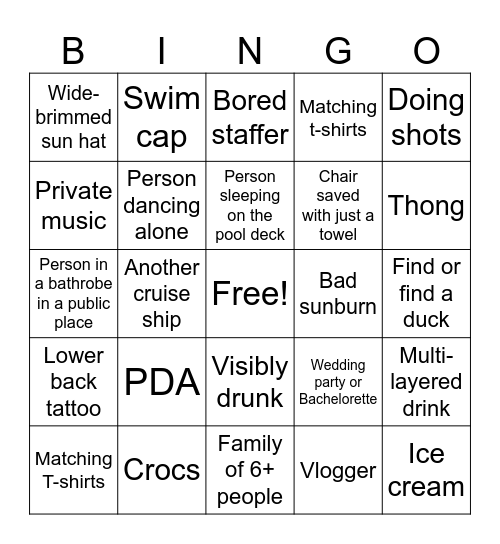 | B | I | N | G | O |
|---|---|---|---|---|
| Wide-brimmed sun hat | Swim cap | Bored staffer | Matching t-shirts | Doing shots |
| Private music | Person dancing alone | Person sleeping on the pool deck | Chair saved with just a towel | Thong |
| Person in a bathrobe in a public place | Another cruise ship | Free! | Bad sunburn | Find or find a duck |
| Lower back tattoo | PDA | Visibly drunk | Wedding party or Bachelorette | Multi-layered drink |
| Matching T-shirts | Crocs | Family of 6+ people | Vlogger | Ice cream |